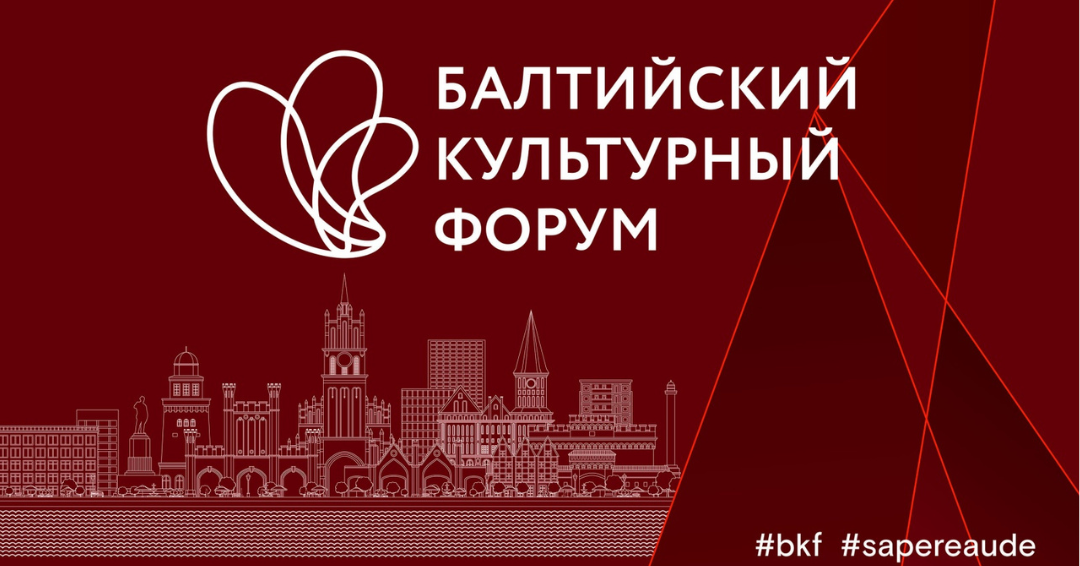 БАЛТИЙСКИЙ КУЛЬТУРНЫЙ ФОРУМ

#bkf #sapereaude